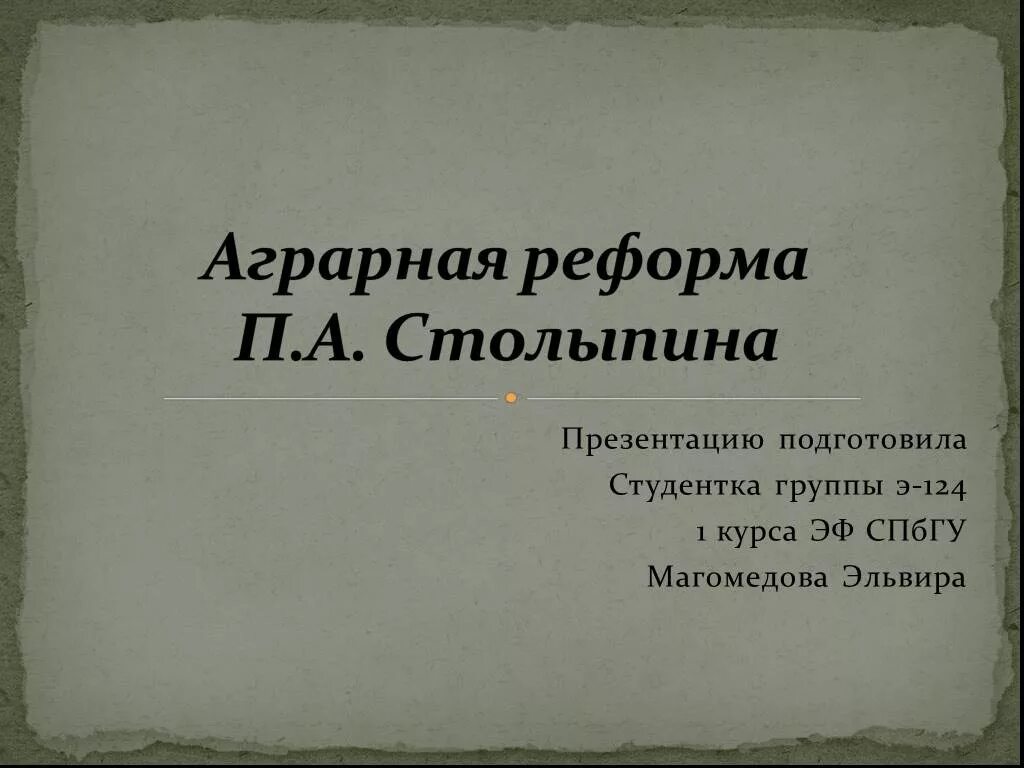 Аграрная реформа П.А. Столыпина

Презентацию подготовила
Студентка группы э-124
1 курса ЭФ СПбГУ
Магомедова Эльвира